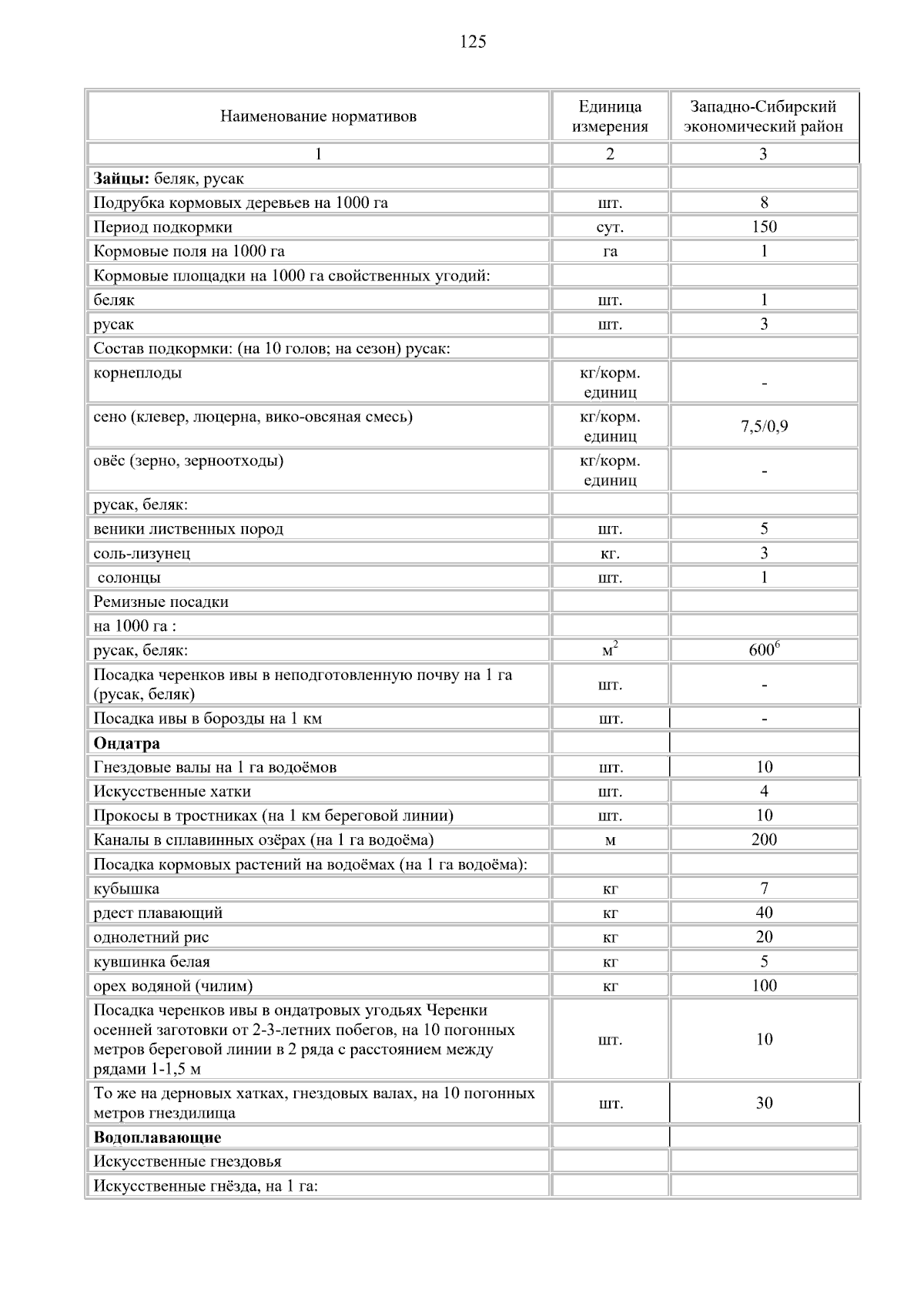 125

| Наименование нормативов | Единица измерения | Западно-Сибирский экономический район |
|---|---|---|
| 1 | 2 | 3 |
| **Зайцы:** беляк, русак | | |
| Подрубка кормовых деревьев на 1000 га | шт. | 8 |
| Период подкормки | сут. | 150 |
| Кормовые поля на 1000 га | га | 1 |
| Кормовые площадки на 1000 га свойственных угодий: | | |
| беляк | шт. | 1 |
| русак | шт. | 3 |
| Состав подкормки: (на 10 голов; на сезон) русак: | | |
| корнеплоды | кг/корм. единиц | - |
| сено (клевер, люцерна, вико-овсяная смесь) | кг/корм. единиц | 7,5/0,9 |
| овёс (зерно, зерноотходы) | кг/корм. единиц | - |
| русак, беляк: | | |
| веники лиственных пород | шт. | 5 |
| соль-лизунец | кг. | 3 |
| солонцы | шт. | 1 |
| Ремизные посадки | | |
| на 1000 га : | | |
| русак, беляк: | $м^2$ | $600^6$ |
| Посадка черенков ивы в неподготовленную почву на 1 га (русак, беляк) | шт. | - |
| Посадка ивы в борозды на 1 км | шт. | - |
| **Ондатра** | | |
| Гнездовые валы на 1 га водоёмов | шт. | 10 |
| Искусственные хатки | шт. | 4 |
| Прокосы в тростниках (на 1 км береговой линии) | шт. | 10 |
| Каналы в сплавинных озёрах (на 1 га водоёма) | м | 200 |
| Посадка кормовых растений на водоёмах (на 1 га водоёма): | | |
| кубышка | кг | 7 |
| рдест плавающий | кг | 40 |
| однолетний рис | кг | 20 |
| кувшинка белая | кг | 5 |
| орех водяной (чилим) | кг | 100 |
| Посадка черенков ивы в ондатровых угодьях Черенки осенней заготовки от 2-3-летних побегов, на 10 погонных метров береговой линии в 2 ряда с расстоянием между рядами 1-1,5 м | шт. | 10 |
| То же на дерновых хатках, гнездовых валах, на 10 погонных метров гнездилища | шт. | 30 |
| **Водоплавающие** | | |
| Искусственные гнездовья | | |
| Искусственные гнёзда, на 1 га: | | |